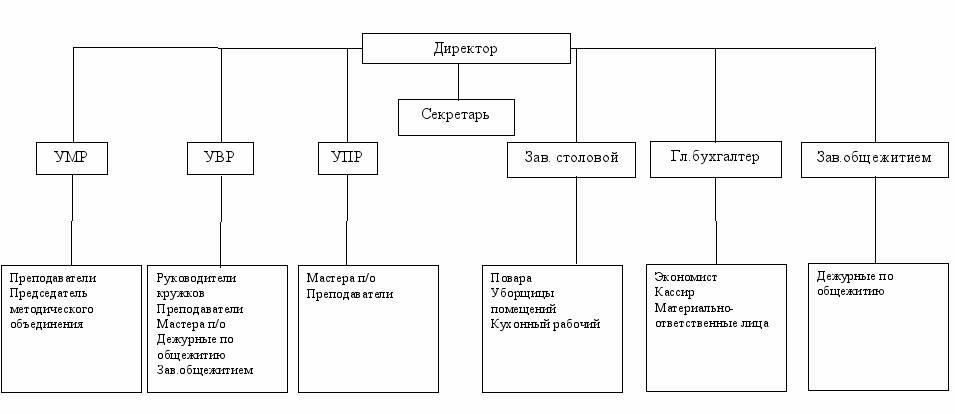 Директор

Секретарь

УМР

УВР

УПР

Зав. столовой

Гл.бухгалтер

Зав.общежитием

Преподаватели
Председатель методического объединения

Руководители кружков
Преподаватели
Мастера п/о
Дежурные по общежитию
Зав.общежитием

Мастера п/о
Преподаватели

Повара
Уборщицы помещений
Кухонный рабочий

Экономист
Кассир
Материально-ответственные лица

Дежурные по общежитию